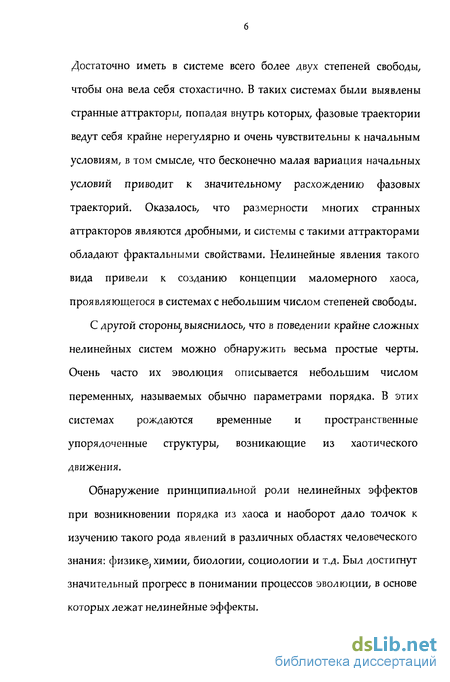 6

Достаточно иметь в системе всего более двух степеней свободы, чтобы она вела себя стохастично. В таких системах были выявлены странные аттракторы, попадая внутрь которых, фазовые траектории ведут себя крайне нерегулярно и очень чувствительны к начальным условиям, в том смысле, что бесконечно малая вариация начальных условий приводит к значительному расхождению фазовых траекторий. Оказалось, что размерности многих странных аттракторов являются дробными, и системы с такими аттракторами обладают фрактальными свойствами. Нелинейные явления такого вида привели к созданию концепции маломерного хаоса, проявляющегося в системах с небольшим числом степеней свободы.

С другой стороны, выяснилось, что в поведении крайне сложных нелинейных систем можно обнаружить весьма простые черты. Очень часто их эволюция описывается небольшим числом переменных, называемых обычно параметрами порядка. В этих системах рождаются временные и пространственные упорядоченные структуры, возникающие из хаотического движения.

Обнаружение принципиальной роли нелинейных эффектов при возникновении порядка из хаоса и наоборот дало толчок к изучению такого рода явлений в различных областях человеческого знания: физике, химии, биологии, социологии и т.д. Был достигнут значительный прогресс в понимании процессов эволюции, в основе которых лежат нелинейные эффекты.

dsLib.net
библиотека диссертаций